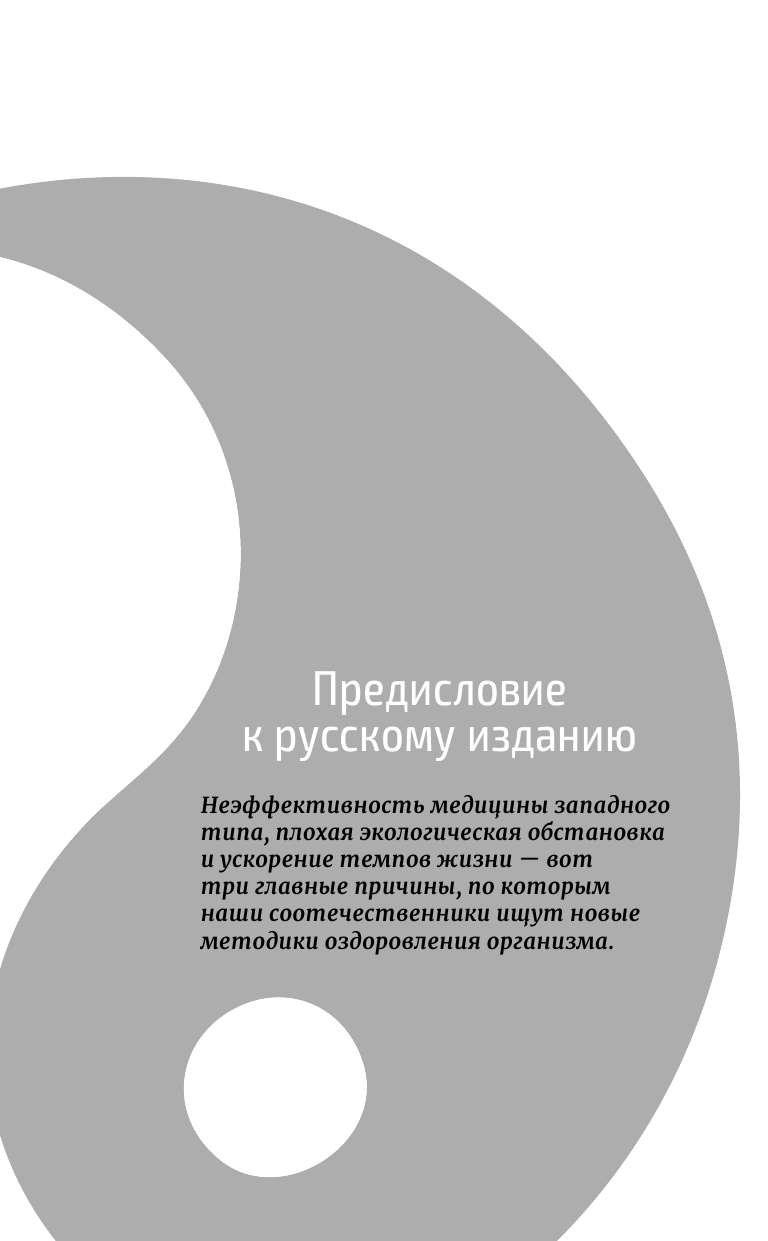 Предисловие
к русскому изданию

Неэффективность медицины западного типа, плохая экологическая обстановка и ускорение темпов жизни — вот три главные причины, по которым наши соотечественники ищут новые методики оздоровления организма.